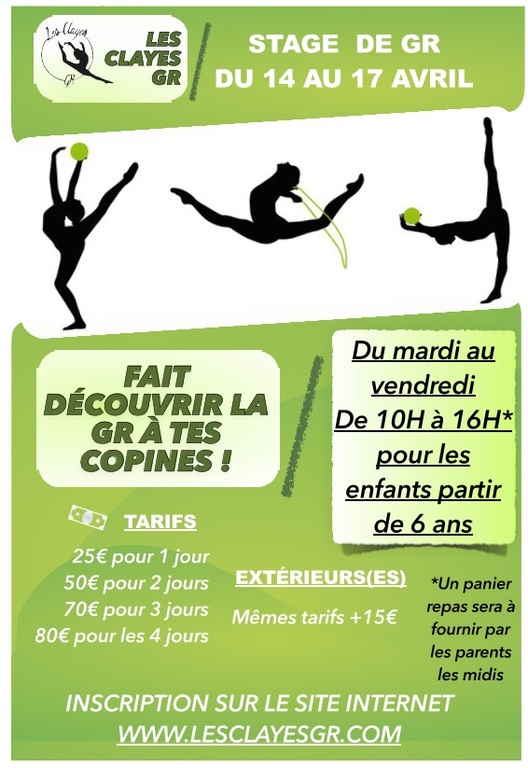 Les Clayes GR

LES CLAYES GR

STAGE DE GR
DU 14 AU 17 AVRIL

FAIT DÉCOUVRIR LA GR À TES COPINES !

Du mardi au vendredi De 10H à 16H* pour les enfants partir de 6 ans

TARIFS

25€ pour 1 jour
50€ pour 2 jours
70€ pour 3 jours
80€ pour les 4 jours

EXTÉRIEURS(ES)

Mêmes tarifs +15€

*Un panier repas sera à fournir par les parents les midis

INSCRIPTION SUR LE SITE INTERNET
WWW.LESCLAYESGR.COM